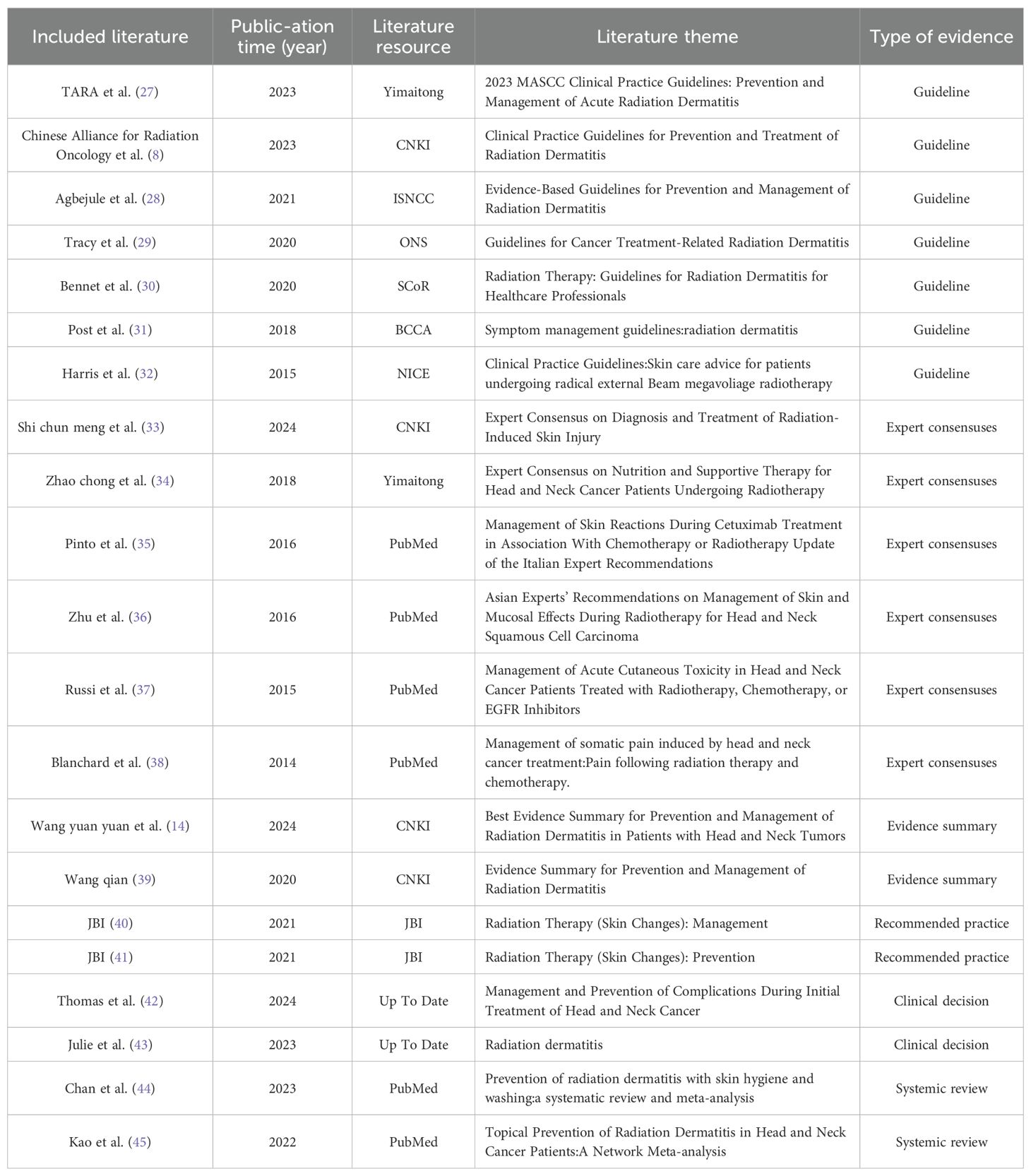 | Included literature | Public-ation time (year) | Literature resource | Literature theme | Type of evidence |
|---|---|---|---|---|
| TARA et al. (27) | 2023 | Yimaitong | 2023 MASCC Clinical Practice Guidelines: Prevention and Management of Acute Radiation Dermatitis | Guideline |
| Chinese Alliance for Radiation Oncology et al. (8) | 2023 | CNKI | Clinical Practice Guidelines for Prevention and Treatment of Radiation Dermatitis | Guideline |
| Agbejule et al. (28) | 2021 | ISNCC | Evidence-Based Guidelines for Prevention and Management of Radiation Dermatitis | Guideline |
| Tracy et al. (29) | 2020 | ONS | Guidelines for Cancer Treatment-Related Radiation Dermatitis | Guideline |
| Bennet et al. (30) | 2020 | SCoR | Radiation Therapy: Guidelines for Radiation Dermatitis for Healthcare Professionals | Guideline |
| Post et al. (31) | 2018 | BCCA | Symptom management guidelines:radiation dermatitis | Guideline |
| Harris et al. (32) | 2015 | NICE | Clinical Practice Guidelines:Skin care advice for patients undergoing radical external Beam megavoliage radiotherapy | Guideline |
| Shi chun meng et al. (33) | 2024 | CNKI | Expert Consensus on Diagnosis and Treatment of Radiation-Induced Skin Injury | Expert consensuses |
| Zhao chong et al. (34) | 2018 | Yimaitong | Expert Consensus on Nutrition and Supportive Therapy for Head and Neck Cancer Patients Undergoing Radiotherapy | Expert consensuses |
| Pinto et al. (35) | 2016 | PubMed | Management of Skin Reactions During Cetuximab Treatment in Association With Chemotherapy or Radiotherapy Update of the Italian Expert Recommendations | Expert consensuses |
| Zhu et al. (36) | 2016 | PubMed | Asian Experts' Recommendations on Management of Skin and Mucosal Effects During Radiotherapy for Head and Neck Squamous Cell Carcinoma | Expert consensuses |
| Russi et al. (37) | 2015 | PubMed | Management of Acute Cutaneous Toxicity in Head and Neck Cancer Patients Treated with Radiotherapy, Chemotherapy, or EGFR Inhibitors | Expert consensuses |
| Blanchard et al. (38) | 2014 | PubMed | Management of somatic pain induced by head and neck cancer treatment:Pain following radiation therapy and chemotherapy. | Expert consensuses |
| Wang yuan yuan et al. (14) | 2024 | CNKI | Best Evidence Summary for Prevention and Management of Radiation Dermatitis in Patients with Head and Neck Tumors | Evidence summary |
| Wang qian (39) | 2020 | CNKI | Evidence Summary for Prevention and Management of Radiation Dermatitis | Evidence summary |
| JBI (40) | 2021 | JBI | Radiation Therapy (Skin Changes): Management | Recommended practice |
| JBI (41) | 2021 | JBI | Radiation Therapy (Skin Changes): Prevention | Recommended practice |
| Thomas et al. (42) | 2024 | Up To Date | Management and Prevention of Complications During Initial Treatment of Head and Neck Cancer | Clinical decision |
| Julie et al. (43) | 2023 | Up To Date | Radiation dermatitis | Clinical decision |
| Chan et al. (44) | 2023 | PubMed | Prevention of radiation dermatitis with skin hygiene and washing:a systematic review and meta-analysis | Systemic review |
| Kao et al. (45) | 2022 | PubMed | Topical Prevention of Radiation Dermatitis in Head and Neck Cancer Patients:A Network Meta-analysis | Systemic review |